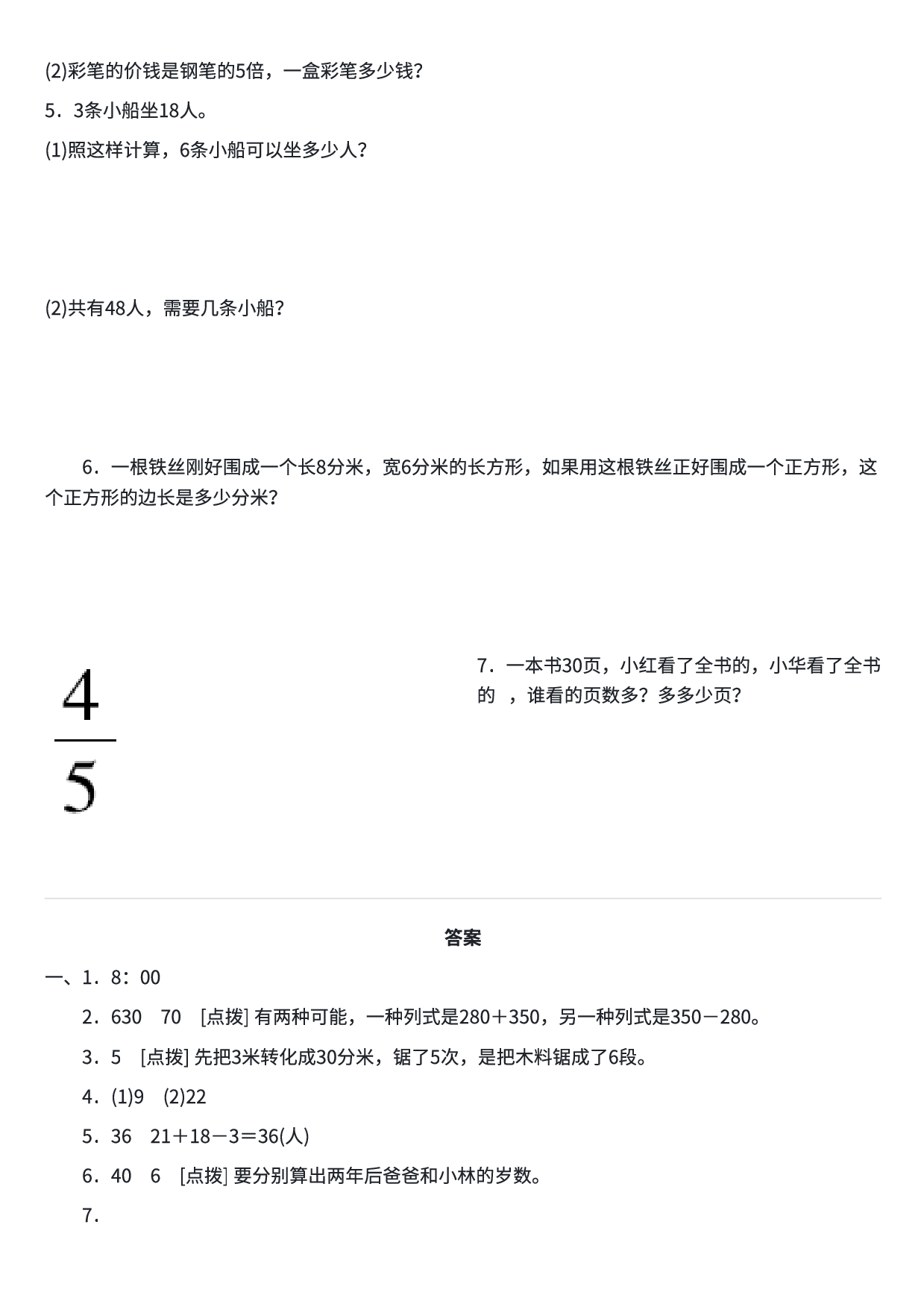 (2)彩笔的价钱是钢笔的5倍，一盒彩笔多少钱？

5．3条小船坐18人。

(1)照这样计算，6条小船可以坐多少人？

(2)共有48人，需要几条小船？

6．一根铁丝刚好围成一个长8分米，宽6分米的长方形，如果用这根铁丝正好围成一个正方形，这个正方形的边长是多少分米？

$\frac{4}{5}$

7．一本书30页，小红看了全书的，小华看了全书的 ，谁看的页数多？多多少页？

答案

一、1．8：00

2．630　70　[点拨] 有两种可能，一种列式是280＋350，另一种列式是350－280。

3．5　[点拨] 先把3米转化成30分米，锯了5次，是把木料锯成了6段。

4．(1)9　(2)22

5．36　21＋18－3＝36(人)

6．40　6　[点拨] 要分别算出两年后爸爸和小林的岁数。

7．